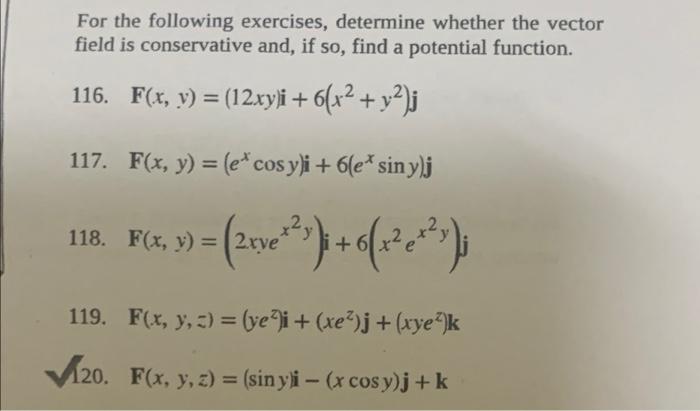 For the following exercises, determine whether the vector field is conservative and, if so, find a potential function.

116. $\mathbf{F}(x, y) = (12xy)\mathbf{i} + 6(x^2 + y^2)\mathbf{j}$

117. $\mathbf{F}(x, y) = (e^x \cos y)\mathbf{i} + 6(e^x \sin y)\mathbf{j}$

118. $\mathbf{F}(x, y) = \left(2xye^{x^2 y}\right)\mathbf{i} + 6\left(x^2 e^{x^2 y}\right)\mathbf{j}$

119. $\mathbf{F}(x, y, z) = (ye^z)\mathbf{i} + (xe^z)\mathbf{j} + (xye^z)\mathbf{k}$

120. $\mathbf{F}(x, y, z) = (\sin y)\mathbf{i} - (x \cos y)\mathbf{j} + \mathbf{k}$